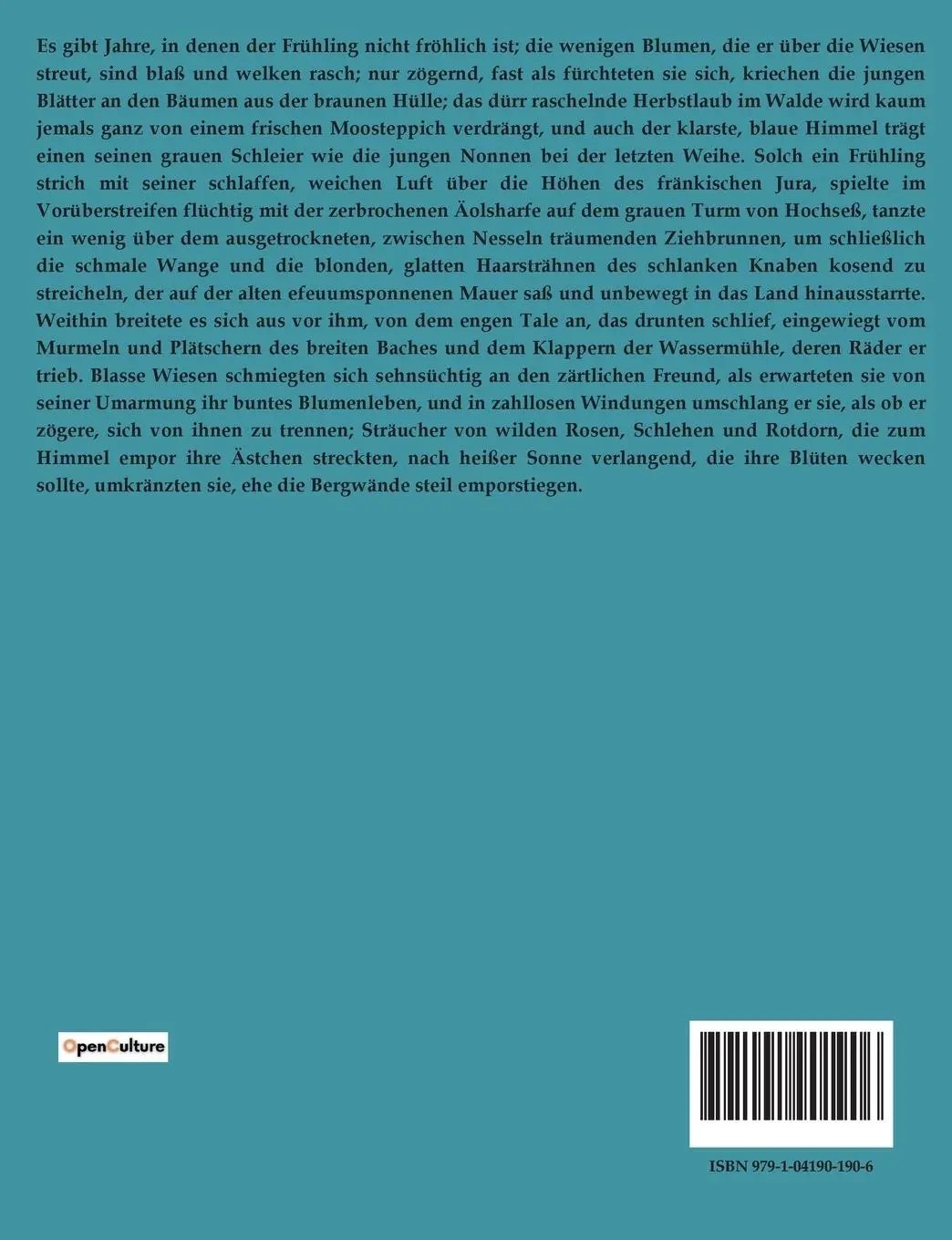 Es gibt Jahre, in denen der Frühling nicht fröhlich ist; die wenigen Blumen, die er über die Wiesen streut, sind blaß und welken rasch; nur zögernd, fast als fürchteten sie sich, kriechen die jungen Blätter an den Bäumen aus der braunen Hülle; das dürr raschelnde Herbstlaub im Walde wird kaum jemals ganz von einem frischen Moosteppich verdrängt, und auch der klarste, blaue Himmel trägt einen seinen grauen Schleier wie die jungen Nonnen bei der letzten Weihe. Solch ein Frühling strich mit seiner schlaffen, weichen Luft über die Höhen des fränkischen Jura, spielte im Vorüberstreifen flüchtig mit der zerbrochenen Äolsharfe auf dem grauen Turm von Hochseß, tanzte ein wenig über dem ausgetrockneten, zwischen Nesseln träumenden Ziehbrunnen, um schließlich die schmale Wange und die blonden, glatten Haarsträhnen des schlanken Knaben kosend zu streicheln, der auf der alten efeuumsponnenen Mauer saß und unbewegt in das Land hinausstarrte. Weithin breitete es sich aus vor ihm, von dem engen Tale an, das drunten schlief, eingewiegt vom Murmeln und Plätschern des breiten Baches und dem Klappern der Wassermühle, deren Räder er trieb. Blasse Wiesen schmiegten sich sehnsüchtig an den zärtlichen Freund, als erwarteten sie von seiner Umarmung ihr buntes Blumenleben, und in zahllosen Windungen umschlang er sie, als ob er zögere, sich von ihnen zu trennen; Sträucher von wilden Rosen, Schlehen und Rotdorn, die zum Himmel empor ihre Ästchen streckten, nach heißer Sonne verlangend, die ihre Blüten wecken sollte, umkränzten sie, ehe die Bergwände steil emporstiegen.

OpenCulture

ISBN 979-1-04190-190-6